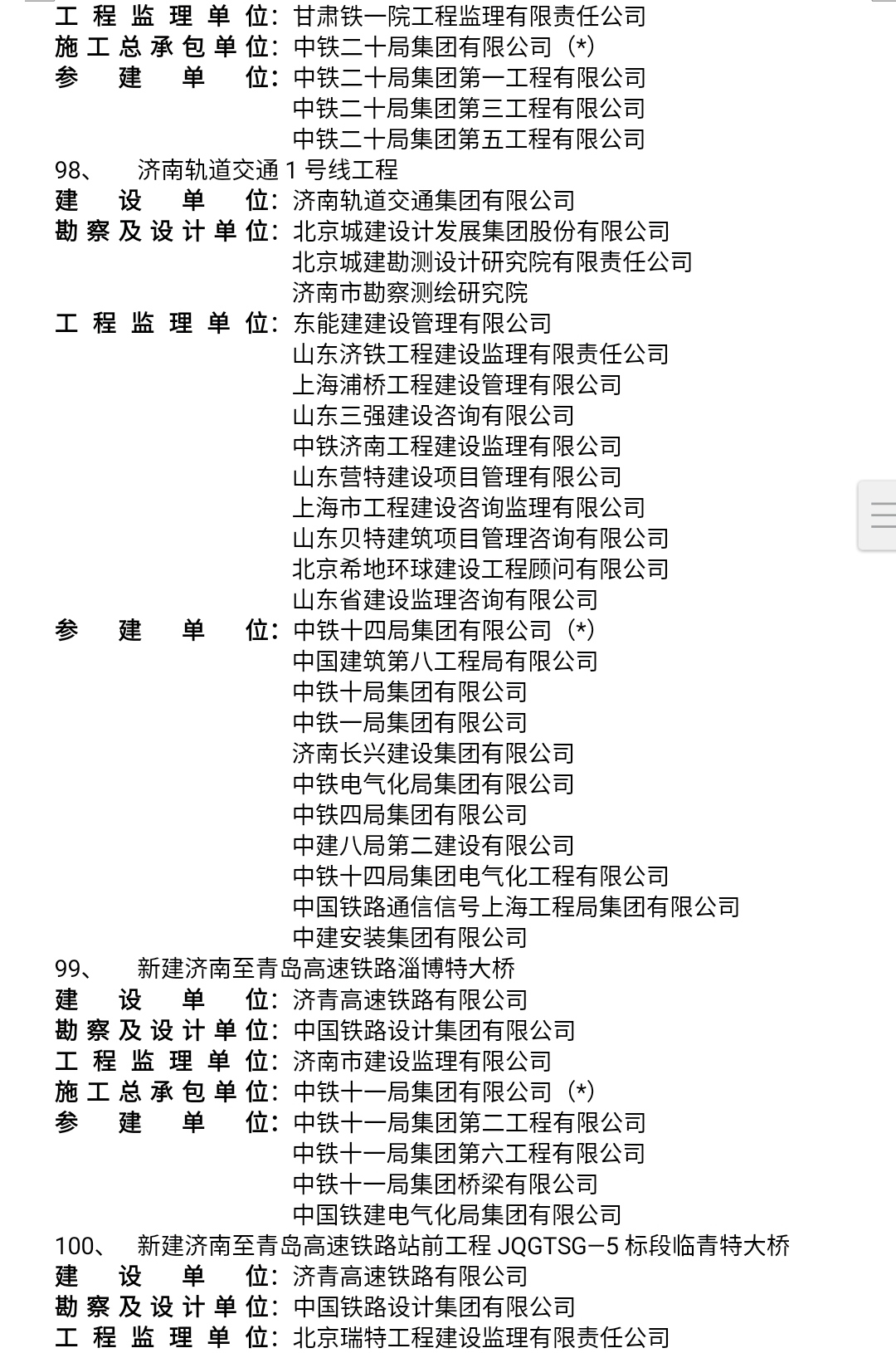 工程监理单位：甘肃铁一院工程监理有限责任公司
施工总承包单位：中铁二十局集团有限公司（*）
参建单位：中铁二十局集团第一工程有限公司
中铁二十局集团第三工程有限公司
中铁二十局集团第五工程有限公司
98、 济南轨道交通 1 号线工程
建设单位：济南轨道交通集团有限公司
勘察及设计单位：北京城建设计发展集团股份有限公司
北京城建勘测设计研究院有限责任公司
济南市勘察测绘研究院
工程监理单位：东能建建设管理有限公司
山东济铁工程建设监理有限责任公司
上海浦桥工程建设管理有限公司
山东三强建设咨询有限公司
中铁济南工程建设监理有限公司
山东营特建设项目管理有限公司
上海市工程建设咨询监理有限公司
山东贝特建筑项目管理咨询有限公司
北京希地环球建设工程顾问有限公司
山东省建设监理咨询有限公司
参建单位：中铁十四局集团有限公司（*）
中国建筑第八工程局有限公司
中铁十局集团有限公司
中铁一局集团有限公司
济南长兴建设集团有限公司
中铁电气化局集团有限公司
中铁四局集团有限公司
中建八局第二建设有限公司
中铁十四局集团电气化工程有限公司
中国铁路通信信号上海工程局集团有限公司
中建安装集团有限公司
99、 新建济南至青岛高速铁路淄博特大桥
建设单位：济青高速铁路有限公司
勘察及设计单位：中国铁路设计集团有限公司
工程监理单位：济南市建设监理有限公司
施工总承包单位：中铁十一局集团有限公司（*）
参建单位：中铁十一局集团第二工程有限公司
中铁十一局集团第六工程有限公司
中铁十一局集团桥梁有限公司
中国铁建电气化局集团有限公司
100、 新建济南至青岛高速铁路站前工程 JQGTSG—5 标段临青特大桥
建设单位：济青高速铁路有限公司
勘察及设计单位：中国铁路设计集团有限公司
工程监理单位：北京瑞特工程建设监理有限责任公司